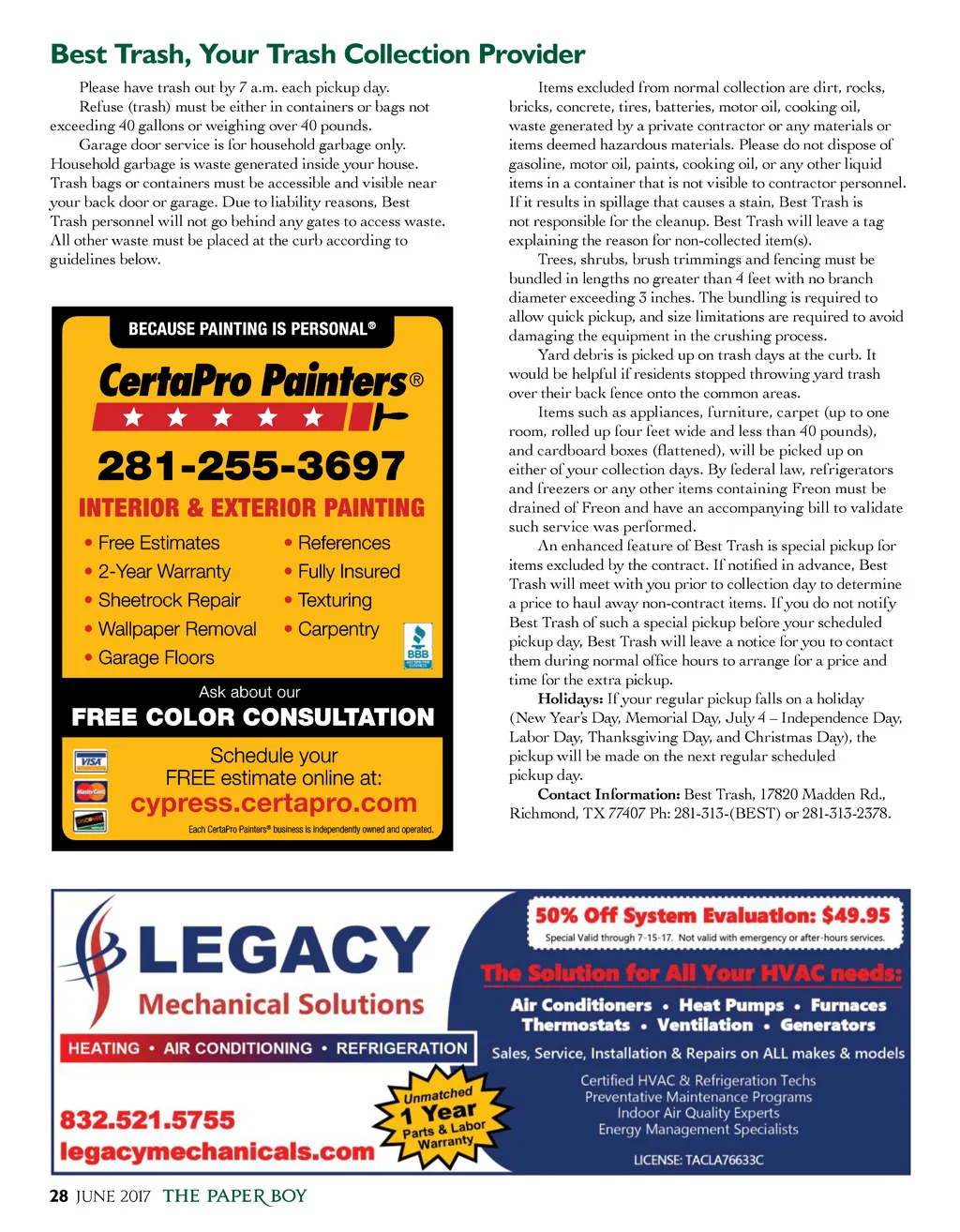 Best Trash, Your Trash Collection Provider

Please have trash out by 7 a.m. each pickup day.

Refuse (trash) must be either in containers or bags not exceeding 40 gallons or weighing over 40 pounds.

Garage door service is for household garbage only. Household garbage is waste generated inside your house. Trash bags or containers must be accessible and visible near your back door or garage. Due to liability reasons, Best Trash personnel will not go behind any gates to access waste. All other waste must be placed at the curb according to guidelines below.

BECAUSE PAINTING IS PERSONAL®

CertaPro Painters®

281-255-3697

INTERIOR & EXTERIOR PAINTING

• Free Estimates
• 2-Year Warranty
• Sheetrock Repair
• Wallpaper Removal
• Garage Floors
• References
• Fully Insured
• Texturing
• Carpentry

BBB

Ask about our

FREE COLOR CONSULTATION

VISA

MasterCard

DISCOVER

Schedule your FREE estimate online at:

cypress.certapro.com

Each CertaPro Painters® business is independently owned and operated.

Items excluded from normal collection are dirt, rocks, bricks, concrete, tires, batteries, motor oil, cooking oil, waste generated by a private contractor or any materials or items deemed hazardous materials. Please do not dispose of gasoline, motor oil, paints, cooking oil, or any other liquid items in a container that is not visible to contractor personnel. If it results in spillage that causes a stain, Best Trash is not responsible for the cleanup. Best Trash will leave a tag explaining the reason for non-collected item(s).

Trees, shrubs, brush trimmings and fencing must be bundled in lengths no greater than 4 feet with no branch diameter exceeding 3 inches. The bundling is required to allow quick pickup, and size limitations are required to avoid damaging the equipment in the crushing process.

Yard debris is picked up on trash days at the curb. It would be helpful if residents stopped throwing yard trash over their back fence onto the common areas.

Items such as appliances, furniture, carpet (up to one room, rolled up four feet wide and less than 40 pounds), and cardboard boxes (flattened), will be picked up on either of your collection days. By federal law, refrigerators and freezers or any other items containing Freon must be drained of Freon and have an accompanying bill to validate such service was performed.

An enhanced feature of Best Trash is special pickup for items excluded by the contract. If notified in advance, Best Trash will meet with you prior to collection day to determine a price to haul away non-contract items. If you do not notify Best Trash of such a special pickup before your scheduled pickup day, Best Trash will leave a notice for you to contact them during normal office hours to arrange for a price and time for the extra pickup.

Holidays: If your regular pickup falls on a holiday (New Year's Day, Memorial Day, July 4 – Independence Day, Labor Day, Thanksgiving Day, and Christmas Day), the pickup will be made on the next regular scheduled pickup day.

Contact Information: Best Trash, 17820 Madden Rd., Richmond, TX 77407 Ph: 281-313-(BEST) or 281-313-2378.

LEGACY

Mechanical Solutions

HEATING • AIR CONDITIONING • REFRIGERATION

832.521.5755

legacymechanicals.com

Unmatched 1 Year Parts & Labor Warranty

50% Off System Evaluation: $49.95

Special Valid through 7-15-17. Not valid with emergency or after-hours services.

The Solution for All Your HVAC needs:

Air Conditioners • Heat Pumps • Furnaces
Thermostats • Ventilation • Generators

Sales, Service, Installation & Repairs on ALL makes & models

Certified HVAC & Refrigeration Techs
Preventative Maintenance Programs
Indoor Air Quality Experts
Energy Management Specialists

LICENSE: TACLA76633C

28 JUNE 2017 THE PAPER BOY